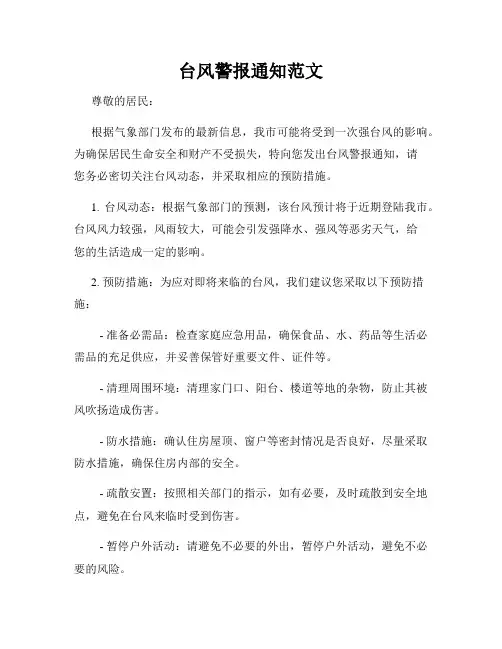 台风警报通知范文

尊敬的居民：

根据气象部门发布的最新信息，我市可能将受到一次强台风的影响。为确保居民生命安全和财产不受损失，特向您发出台风警报通知，请您务必密切关注台风动态，并采取相应的预防措施。

1. 台风动态：根据气象部门的预测，该台风预计将于近期登陆我市。台风风力较强，风雨较大，可能会引发强降水、强风等恶劣天气，给您的生活造成一定的影响。

2. 预防措施：为应对即将来临的台风，我们建议您采取以下预防措施：

- 准备必需品：检查家庭应急用品，确保食品、水、药品等生活必需品的充足供应，并妥善保管好重要文件、证件等。

- 清理周围环境：清理家门口、阳台、楼道等地的杂物，防止其被风吹扬造成伤害。

- 防水措施：确认住房屋顶、窗户等密封情况是否良好，尽量采取防水措施，确保住房内部的安全。

- 疏散安置：按照相关部门的指示，如有必要，及时疏散到安全地点，避免在台风来临时受到伤害。

- 暂停户外活动：请避免不必要的外出，暂停户外活动，避免不必要的风险。